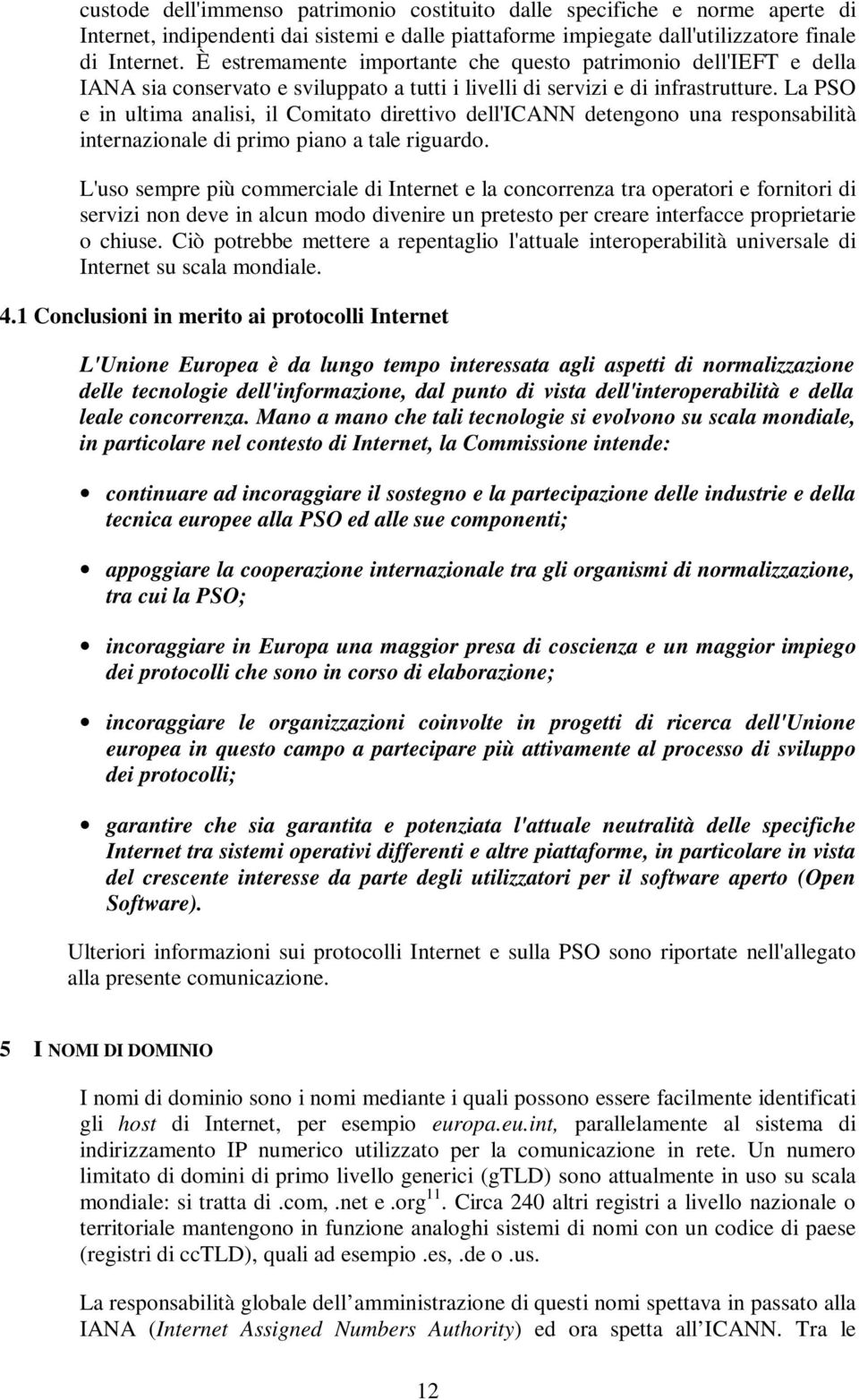 custode dell'immenso patrimonio costituito dalle specifiche e norme aperte di Internet, indipendenti dai sistemi e dalle piattaforme impiegate dall'utilizzatore finale di Internet. È estremamente importante che questo patrimonio dell'IEFT e della IANA sia conservato e sviluppato a tutti i livelli di servizi e di infrastrutture. La PSO e in ultima analisi, il Comitato direttivo dell'ICANN detengono una responsabilità internazionale di primo piano a tale riguardo.

L'uso sempre più commerciale di Internet e la concorrenza tra operatori e fornitori di servizi non deve in alcun modo divenire un pretesto per creare interfacce proprietarie o chiuse. Ciò potrebbe mettere a repentaglio l'attuale interoperabilità universale di Internet su scala mondiale.

4.1 Conclusioni in merito ai protocolli Internet

L'Unione Europea è da lungo tempo interessata agli aspetti di normalizzazione delle tecnologie dell'informazione, dal punto di vista dell'interoperabilità e della leale concorrenza. Mano a mano che tali tecnologie si evolvono su scala mondiale, in particolare nel contesto di Internet, la Commissione intende:

• continuare ad incoraggiare il sostegno e la partecipazione delle industrie e della tecnica europee alla PSO ed alle sue componenti;

• appoggiare la cooperazione internazionale tra gli organismi di normalizzazione, tra cui la PSO;

• incoraggiare in Europa una maggior presa di coscienza e un maggior impiego dei protocolli che sono in corso di elaborazione;

• incoraggiare le organizzazioni coinvolte in progetti di ricerca dell'Unione europea in questo campo a partecipare più attivamente al processo di sviluppo dei protocolli;

• garantire che sia garantita e potenziata l'attuale neutralità delle specifiche Internet tra sistemi operativi differenti e altre piattaforme, in particolare in vista del crescente interesse da parte degli utilizzatori per il software aperto (Open Software).

Ulteriori informazioni sui protocolli Internet e sulla PSO sono riportate nell'allegato alla presente comunicazione.

5 I NOMI DI DOMINIO

I nomi di dominio sono i nomi mediante i quali possono essere facilmente identificati gli host di Internet, per esempio europa.eu.int, parallelamente al sistema di indirizzamento IP numerico utilizzato per la comunicazione in rete. Un numero limitato di domini di primo livello generici (gTLD) sono attualmente in uso su scala mondiale: si tratta di .com, .net e .org$^{11}$. Circa 240 altri registri a livello nazionale o territoriale mantengono in funzione analoghi sistemi di nomi con un codice di paese (registri di ccTLD), quali ad esempio .es, .de o .us.

La responsabilità globale dell amministrazione di questi nomi spettava in passato alla IANA (Internet Assigned Numbers Authority) ed ora spetta all ICANN. Tra le

12